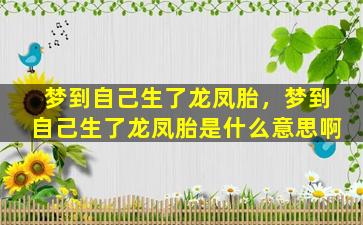 梦到自己生了龙凤胎，梦到自己生了龙凤胎是什么意思啊